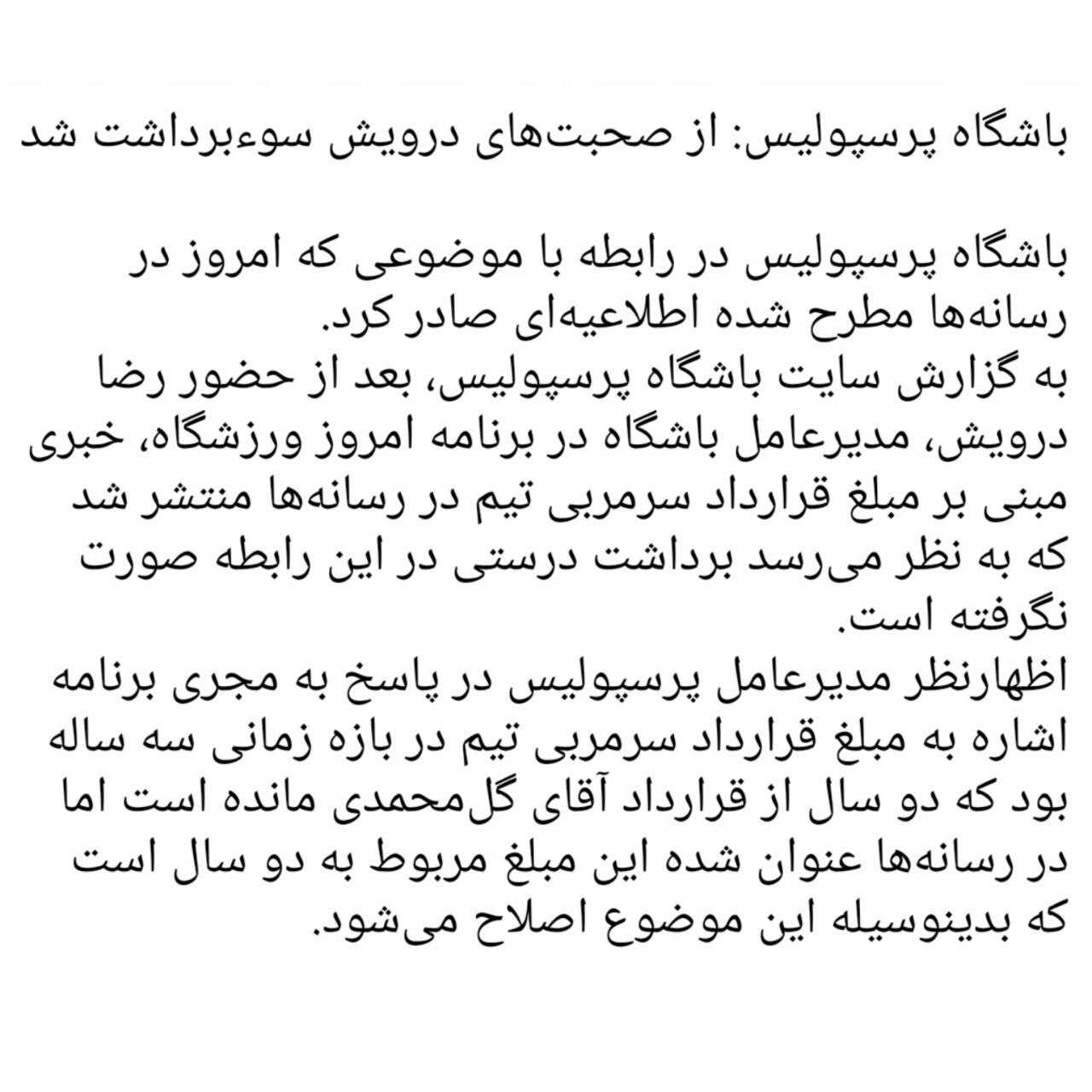 باشگاه پرسپولیس: از صحبت‌های درویش سوءبرداشت شد

باشگاه پرسپولیس در رابطه با موضوعی که امروز در رسانه‌ها مطرح شده اطلاعیه‌ای صادر کرد.
به گزارش سایت باشگاه پرسپولیس، بعد از حضور رضا درویش، مدیرعامل باشگاه در برنامه امروز ورزشگاه، خبری مبنی بر مبلغ قرارداد سرمربی تیم در رسانه‌ها منتشر شد که به نظر می‌رسد برداشت درستی در این رابطه صورت نگرفته است.
اظهارنظر مدیرعامل پرسپولیس در پاسخ به مجری برنامه اشاره به مبلغ قرارداد سرمربی تیم در بازه زمانی سه ساله بود که دو سال از قرارداد آقای گل‌محمدی مانده است اما در رسانه‌ها عنوان شده این مبلغ مربوط به دو سال است که بدینوسیله این موضوع اصلاح می‌شود.